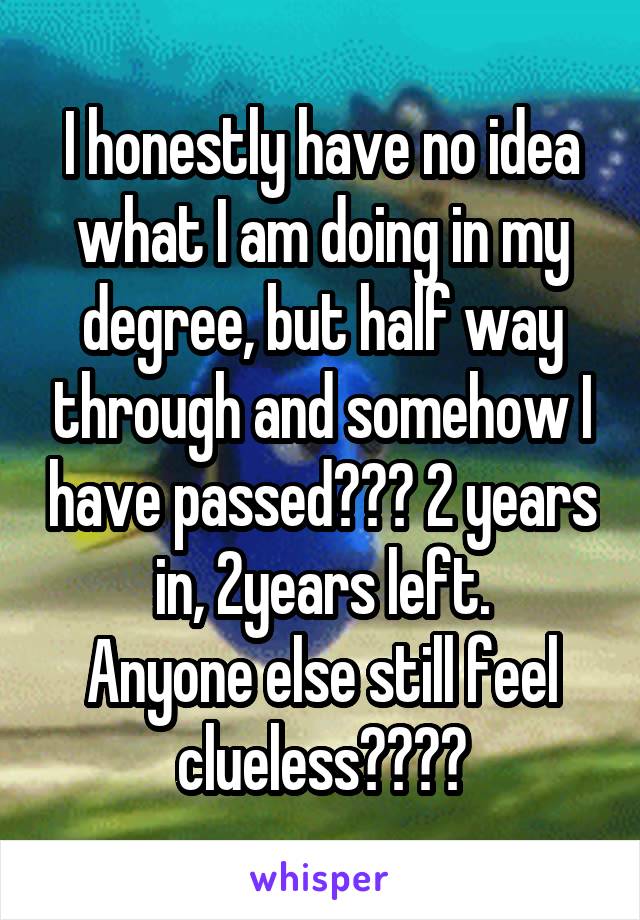 I honestly have no idea what I am doing in my degree, but half way through and somehow I have passed??? 2 years in, 2years left.
Anyone else still feel clueless????

whisper